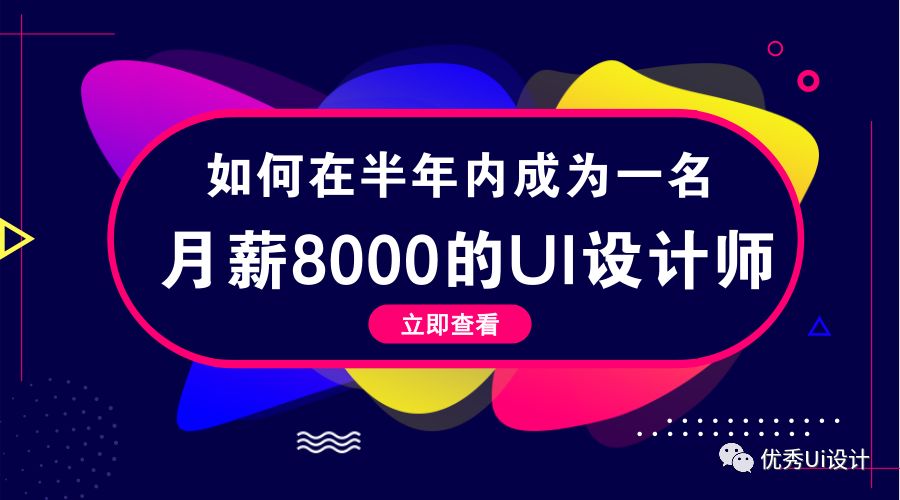 如何在半年内成为一名
月薪8000的UI设计师
立即查看
优秀Ui设计